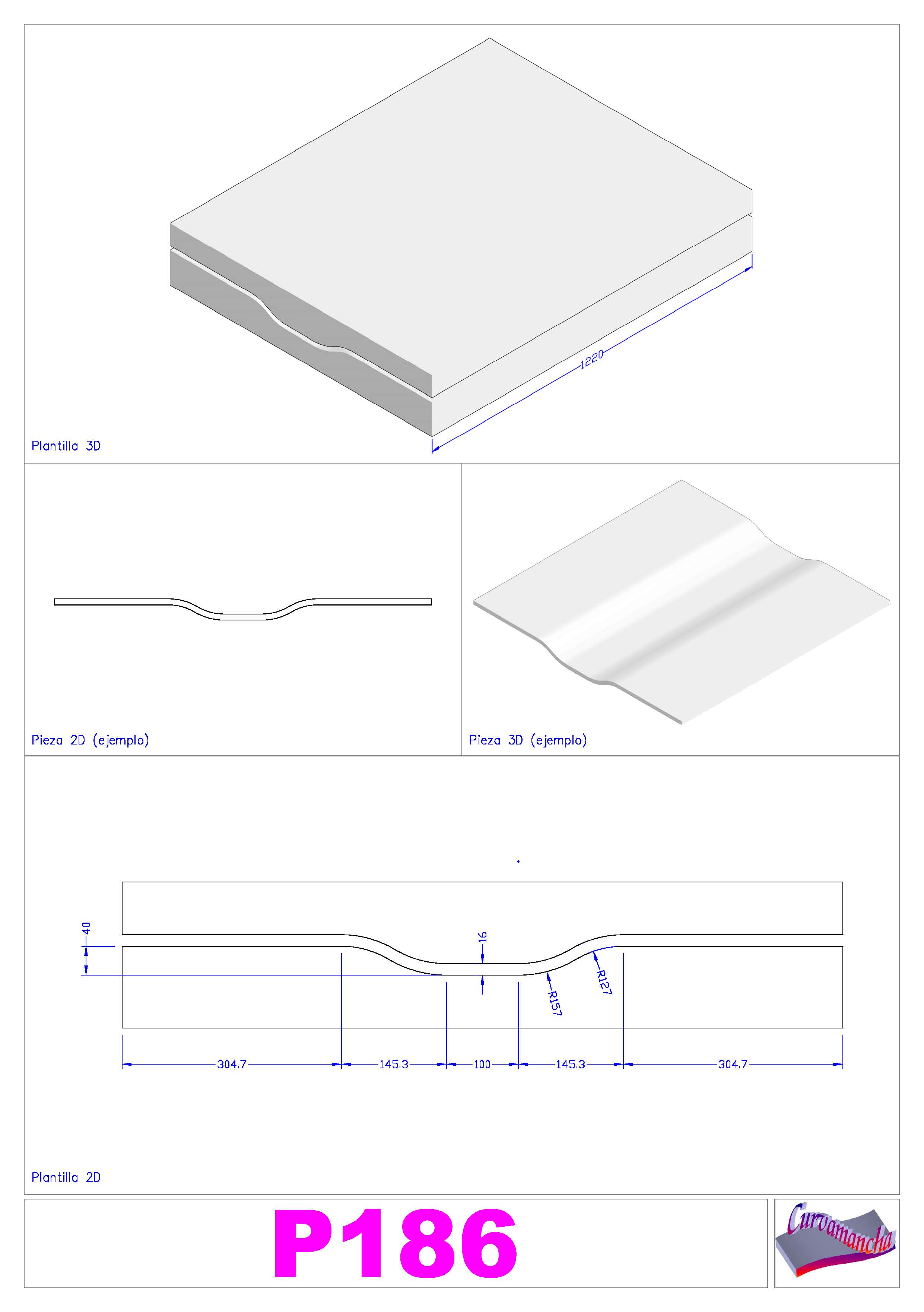 1220

Plantilla 3D

Pieza 2D (ejemplo)

Pieza 3D (ejemplo)

40

16

R157

R127

304.7

145.3

100

145.3

304.7

Plantilla 2D

P186

Curvamancha